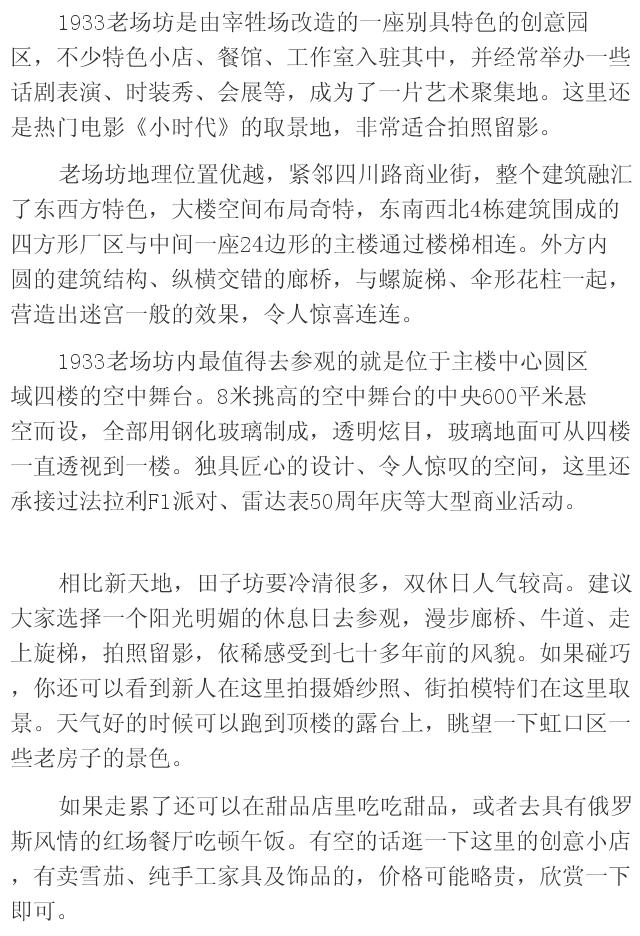 1933老场坊是由宰牲场改造的一座别具特色的创意园区，不少特色小店、餐馆、工作室入驻其中，并经常举办一些话剧表演、时装秀、会展等，成为了一片艺术聚集地。这里还是热门电影《小时代》的取景地，非常适合拍照留影。

老场坊地理位置优越，紧邻四川路商业街，整个建筑融汇了东西方特色，大楼空间布局奇特，东南西北4栋建筑围成的四方形厂区与中间一座24边形的主楼通过楼梯相连。外方内圆的建筑结构、纵横交错的廊桥，与螺旋梯、伞形花柱一起，营造出迷宫一般的效果，令人惊喜连连。

1933老场坊内最值得去参观的就是位于主楼中心圆区域四楼的空中舞台。8米挑高的空中舞台的中央600平米悬空而设，全部用钢化玻璃制成，透明炫目，玻璃地面可从四楼一直透视到一楼。独具匠心的设计、令人惊叹的空间，这里还承接过法拉利F1派对、雷达表50周年庆等大型商业活动。

相比新天地，田子坊要冷清很多，双休日人气较高。建议大家选择一个阳光明媚的休息日去参观，漫步廊桥、牛道、走上旋梯，拍照留影，依稀感受到七十多年前的风貌。如果碰巧，你还可以看到新人在这里拍摄婚纱照、街拍模特们在这里取景。天气好的时候可以跑到顶楼的露台上，眺望一下虹口区一些老房子的景色。

如果走累了还可以在甜品店里吃吃甜品，或者去具有俄罗斯风情的红场餐厅吃顿午饭。有空的话逛一下这里的创意小店，有卖雪茄、纯手工家具及饰品的，价格可能略贵，欣赏一下即可。